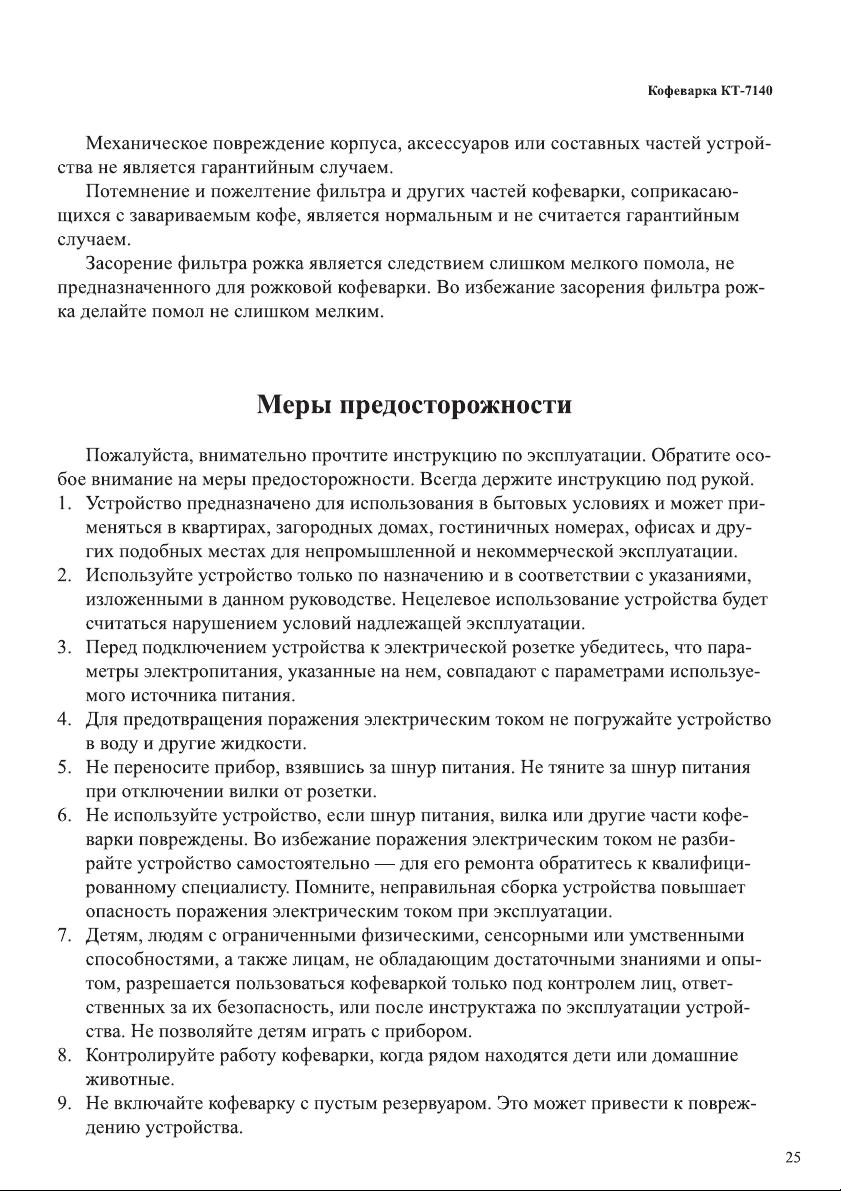 Кофеварка КТ-7140

Механическое повреждение корпуса, аксессуаров или составных частей устройства не является гарантийным случаем.

Потемнение и пожелтение фильтра и других частей кофеварки, соприкасающихся с завариваемым кофе, является нормальным и не считается гарантийным случаем.

Засорение фильтра рожка является следствием слишком мелкого помола, не предназначенного для рожковой кофеварки. Во избежание засорения фильтра рожка делайте помол не слишком мелким.

Меры предосторожности

Пожалуйста, внимательно прочтите инструкцию по эксплуатации. Обратите особое внимание на меры предосторожности. Всегда держите инструкцию под рукой.

1. Устройство предназначено для использования в бытовых условиях и может применяться в квартирах, загородных домах, гостиничных номерах, офисах и других подобных местах для непромышленной и некоммерческой эксплуатации.
2. Используйте устройство только по назначению и в соответствии с указаниями, изложенными в данном руководстве. Нецелевое использование устройства будет считаться нарушением условий надлежащей эксплуатации.
3. Перед подключением устройства к электрической розетке убедитесь, что параметры электропитания, указанные на нем, совпадают с параметрами используемого источника питания.
4. Для предотвращения поражения электрическим током не погружайте устройство в воду и другие жидкости.
5. Не переносите прибор, взявшись за шнур питания. Не тяните за шнур питания при отключении вилки от розетки.
6. Не используйте устройство, если шнур питания, вилка или другие части кофеварки повреждены. Во избежание поражения электрическим током не разбирайте устройство самостоятельно — для его ремонта обратитесь к квалифицированному специалисту. Помните, неправильная сборка устройства повышает опасность поражения электрическим током при эксплуатации.
7. Детям, людям с ограниченными физическими, сенсорными или умственными способностями, а также лицам, не обладающим достаточными знаниями и опытом, разрешается пользоваться кофеваркой только под контролем лиц, ответственных за их безопасность, или после инструктажа по эксплуатации устройства. Не позволяйте детям играть с прибором.
8. Контролируйте работу кофеварки, когда рядом находятся дети или домашние животные.
9. Не включайте кофеварку с пустым резервуаром. Это может привести к повреждению устройства.

25